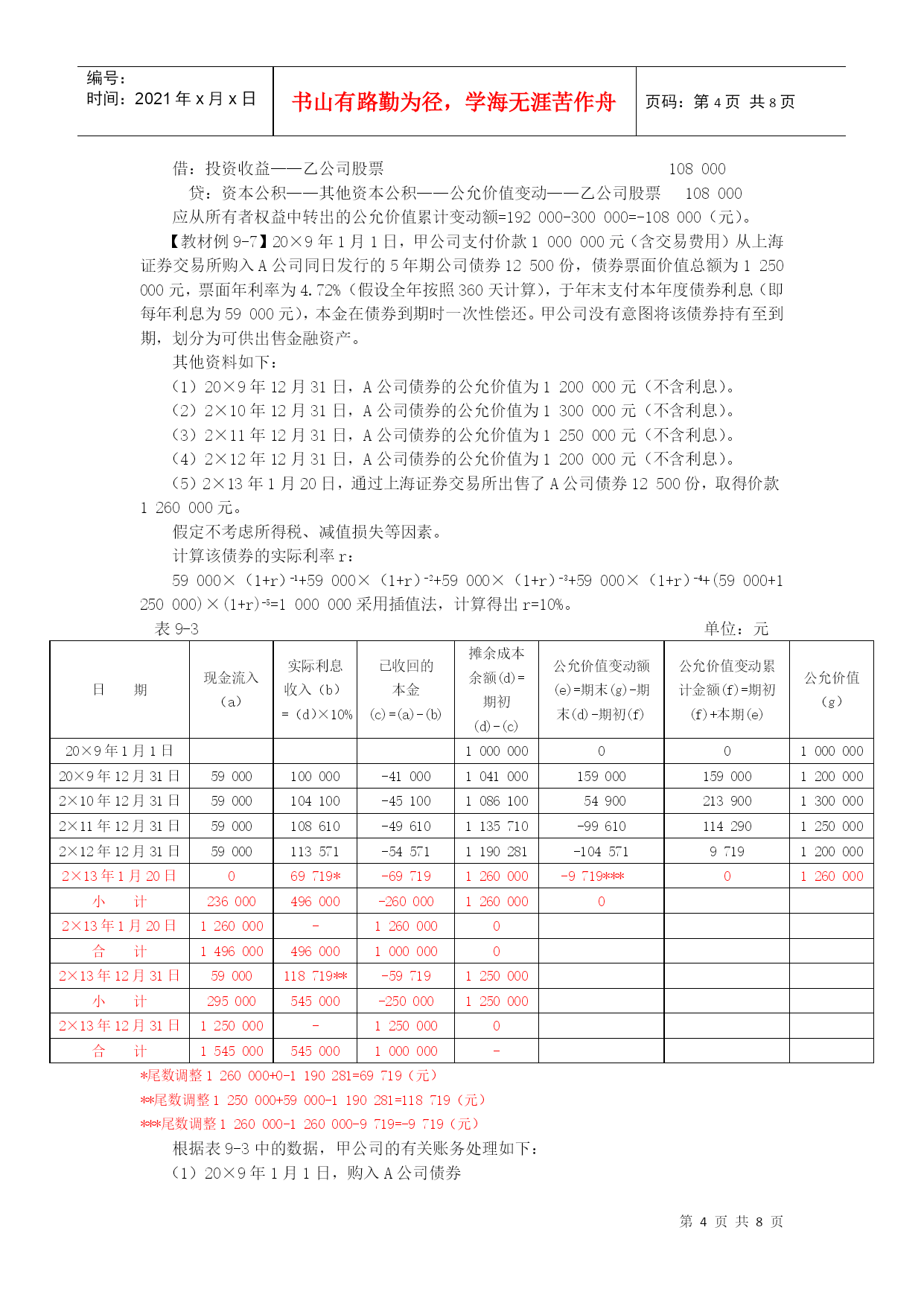 编号：
时间：2021 年 x 月 x 日

书山有路勤为径，学海无涯苦作舟

页码：第 4 页 共 8 页

借：投资收益——乙公司股票 108 000

贷：资本公积——其他资本公积——公允价值变动——乙公司股票 108 000

应从所有者权益中转出的公允价值累计变动额=192 000-300 000=-108 000（元）。

【教材例 9-7】20×9 年 1 月 1 日，甲公司支付价款 1 000 000 元（含交易费用）从上海证券交易所购入 A 公司同日发行的 5 年期公司债券 12 500 份，债券票面价值总额为 1 250 000 元，票面年利率为 4.72%（假设全年按照 360 天计算），于年末支付本年度债券利息（即每年利息为 59 000 元），本金在债券到期时一次性偿还。甲公司没有意图将该债券持有至到期，划分为可供出售金融资产。

其他资料如下：

（1）20×9 年 12 月 31 日，A 公司债券的公允价值为 1 200 000 元（不含利息）。

（2）2×10 年 12 月 31 日，A 公司债券的公允价值为 1 300 000 元（不含利息）。

（3）2×11 年 12 月 31 日，A 公司债券的公允价值为 1 250 000 元（不含利息）。

（4）2×12 年 12 月 31 日，A 公司债券的公允价值为 1 200 000 元（不含利息）。

（5）2×13 年 1 月 20 日，通过上海证券交易所出售了 A 公司债券 12 500 份，取得价款 1 260 000 元。

假定不考虑所得税、减值损失等因素。

计算该债券的实际利率 r：

59 000×（1+r）$^{-1}$+59 000×（1+r）$^{-2}$+59 000×（1+r）$^{-3}$+59 000×（1+r）$^{-4}$+(59 000+1 250 000)×(1+r)$^{-5}$=1 000 000 采用插值法，计算得出 r=10%。

表 9-3 单位：元

| 日 期 | 现金流入（a） | 实际利息收入（b）=（d）×10% | 已收回的本金 (c)=(a)-(b) | 摊余成本余额(d)=期初(d)-(c) | 公允价值变动额(e)=期末(g)-期末(d)-期初(f) | 公允价值变动累计金额(f)=期初(f)+本期(e) | 公允价值（g） |
|---|---|---|---|---|---|---|---|
| 20×9 年 1 月 1 日 | | | | 1 000 000 | 0 | 0 | 1 000 000 |
| 20×9 年 12 月 31 日 | 59 000 | 100 000 | -41 000 | 1 041 000 | 159 000 | 159 000 | 1 200 000 |
| 2×10 年 12 月 31 日 | 59 000 | 104 100 | -45 100 | 1 086 100 | 54 900 | 213 900 | 1 300 000 |
| 2×11 年 12 月 31 日 | 59 000 | 108 610 | -49 610 | 1 135 710 | -99 610 | 114 290 | 1 250 000 |
| 2×12 年 12 月 31 日 | 59 000 | 113 571 | -54 571 | 1 190 281 | -104 571 | 9 719 | 1 200 000 |
| 2×13 年 1 月 20 日 | 0 | 69 719* | -69 719 | 1 260 000 | -9 719*** | 0 | 1 260 000 |
| 小 计 | 236 000 | 496 000 | -260 000 | 1 260 000 | 0 | | |
| 2×13 年 1 月 20 日 | 1 260 000 | - | 1 260 000 | 0 | | | |
| 合 计 | 1 496 000 | 496 000 | 1 000 000 | 0 | | | |
| 2×13 年 12 月 31 日 | 59 000 | 118 719** | -59 719 | 1 250 000 | | | |
| 小 计 | 295 000 | 545 000 | -250 000 | 1 250 000 | | | |
| 2×13 年 12 月 31 日 | 1 250 000 | - | 1 250 000 | 0 | | | |
| 合 计 | 1 545 000 | 545 000 | 1 000 000 | - | | | |

*尾数调整 1 260 000+0-1 190 281=69 719（元）

**尾数调整 1 250 000+59 000-1 190 281=118 719（元）

***尾数调整 1 260 000-1 260 000-9 719=-9 719（元）

根据表 9-3 中的数据，甲公司的有关账务处理如下：

（1）20×9 年 1 月 1 日，购入 A 公司债券

第 4 页 共 8 页